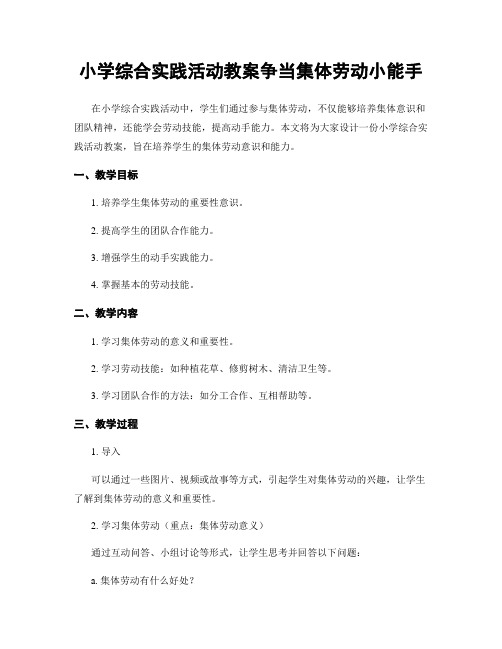 小学综合实践活动教案争当集体劳动小能手

在小学综合实践活动中，学生们通过参与集体劳动，不仅能够培养集体意识和团队精神，还能学会劳动技能，提高动手能力。本文将为大家设计一份小学综合实践活动教案，旨在培养学生的集体劳动意识和能力。

一、教学目标

1. 培养学生集体劳动的重要性意识。

2. 提高学生的团队合作能力。

3. 增强学生的动手实践能力。

4. 掌握基本的劳动技能。

二、教学内容

1. 学习集体劳动的意义和重要性。

2. 学习劳动技能：如种植花草、修剪树木、清洁卫生等。

3. 学习团队合作的方法：如分工合作、互相帮助等。

三、教学过程

1. 导入

可以通过一些图片、视频或故事等方式，引起学生对集体劳动的兴趣，让学生了解到集体劳动的意义和重要性。

2. 学习集体劳动（重点：集体劳动意义）

通过互动问答、小组讨论等形式，让学生思考并回答以下问题：

a. 集体劳动有什么好处？